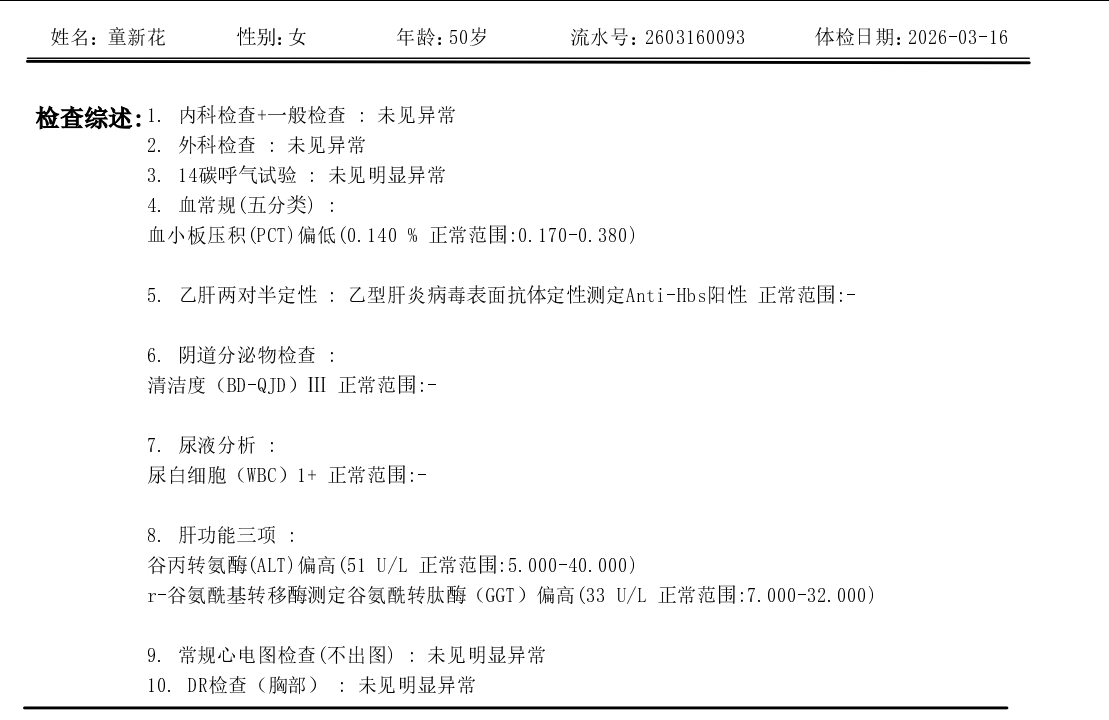 姓名：童新花　　性别：女　　年龄：50岁　　流水号：2603160093　　体检日期：2026-03-16

检查综述：1. 内科检查+一般检查 ： 未见异常
2. 外科检查 ： 未见异常
3. 14碳呼气试验 ： 未见明显异常
4. 血常规(五分类) ：
血小板压积(PCT)偏低(0.140 % 正常范围:0.170-0.380)

5. 乙肝两对半定性 ： 乙型肝炎病毒表面抗体定性测定Anti-Hbs阳性 正常范围:-

6. 阴道分泌物检查 ：
清洁度（BD-QJD）III 正常范围:-

7. 尿液分析 ：
尿白细胞（WBC）1+ 正常范围:-

8. 肝功能三项 ：
谷丙转氨酶(ALT)偏高(51 U/L 正常范围:5.000-40.000)
r-谷氨酰基转移酶测定谷氨酰转肽酶（GGT）偏高(33 U/L 正常范围:7.000-32.000)

9. 常规心电图检查(不出图) ： 未见明显异常
10. DR检查（胸部） ： 未见明显异常